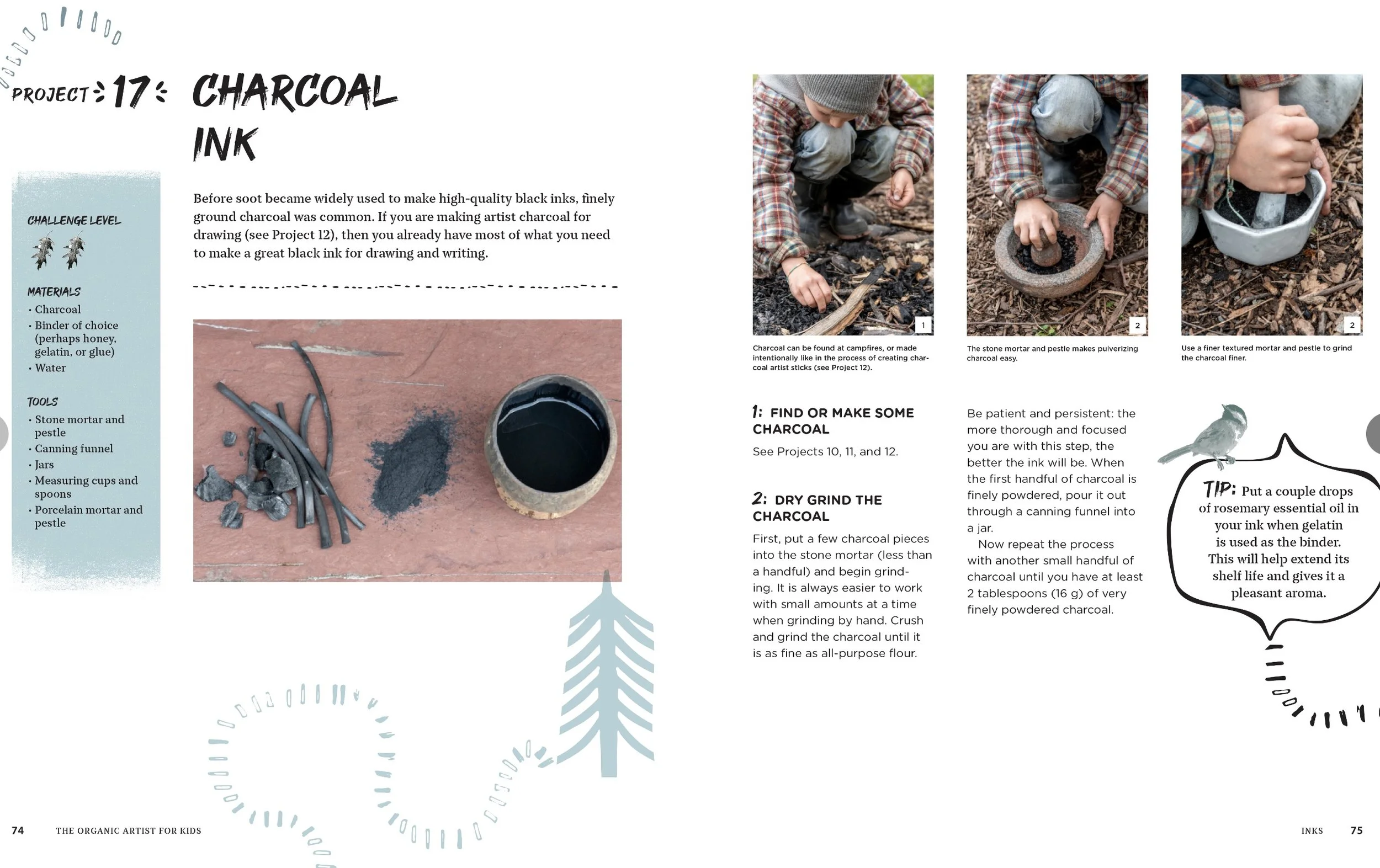 PROJECT 17: CHARCOAL INK

CHALLENGE LEVEL

MATERIALS
• Charcoal
• Binder of choice (perhaps honey, gelatin, or glue)
• Water

TOOLS
• Stone mortar and pestle
• Canning funnel
• Jars
• Measuring cups and spoons
• Porcelain mortar and pestle

Before soot became widely used to make high-quality black inks, finely ground charcoal was common. If you are making artist charcoal for drawing (see Project 12), then you already have most of what you need to make a great black ink for drawing and writing.

1

Charcoal can be found at campfires, or made intentionally like in the process of creating charcoal artist sticks (see Project 12).

2

The stone mortar and pestle makes pulverizing charcoal easy.

2

Use a finer textured mortar and pestle to grind the charcoal finer.

1: FIND OR MAKE SOME CHARCOAL

See Projects 10, 11, and 12.

2: DRY GRIND THE CHARCOAL

First, put a few charcoal pieces into the stone mortar (less than a handful) and begin grinding. It is always easier to work with small amounts at a time when grinding by hand. Crush and grind the charcoal until it is as fine as all-purpose flour.

Be patient and persistent: the more thorough and focused you are with this step, the better the ink will be. When the first handful of charcoal is finely powdered, pour it out through a canning funnel into a jar.

Now repeat the process with another small handful of charcoal until you have at least 2 tablespoons (16 g) of very finely powdered charcoal.

TIP: Put a couple drops of rosemary essential oil in your ink when gelatin is used as the binder. This will help extend its shelf life and gives it a pleasant aroma.

74 THE ORGANIC ARTIST FOR KIDS

INKS 75